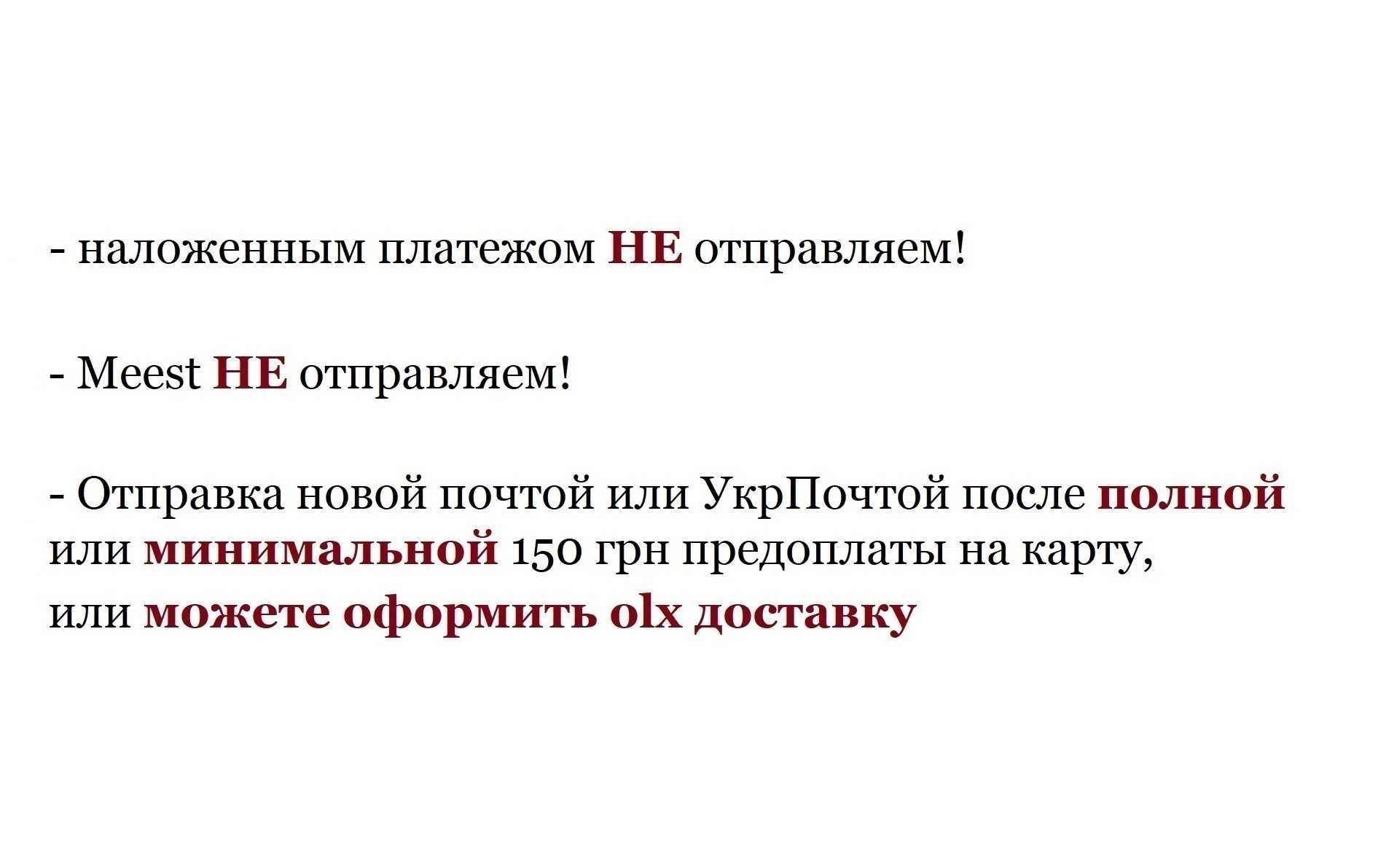 - наложенным платежом НЕ отправляем!

- Meest НЕ отправляем!

- Отправка новой почтой или УкрПочтой после полной или минимальной 150 грн предоплаты на карту, или можете оформить olx доставку